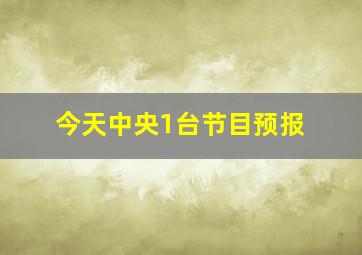 今天中央1台节目预报